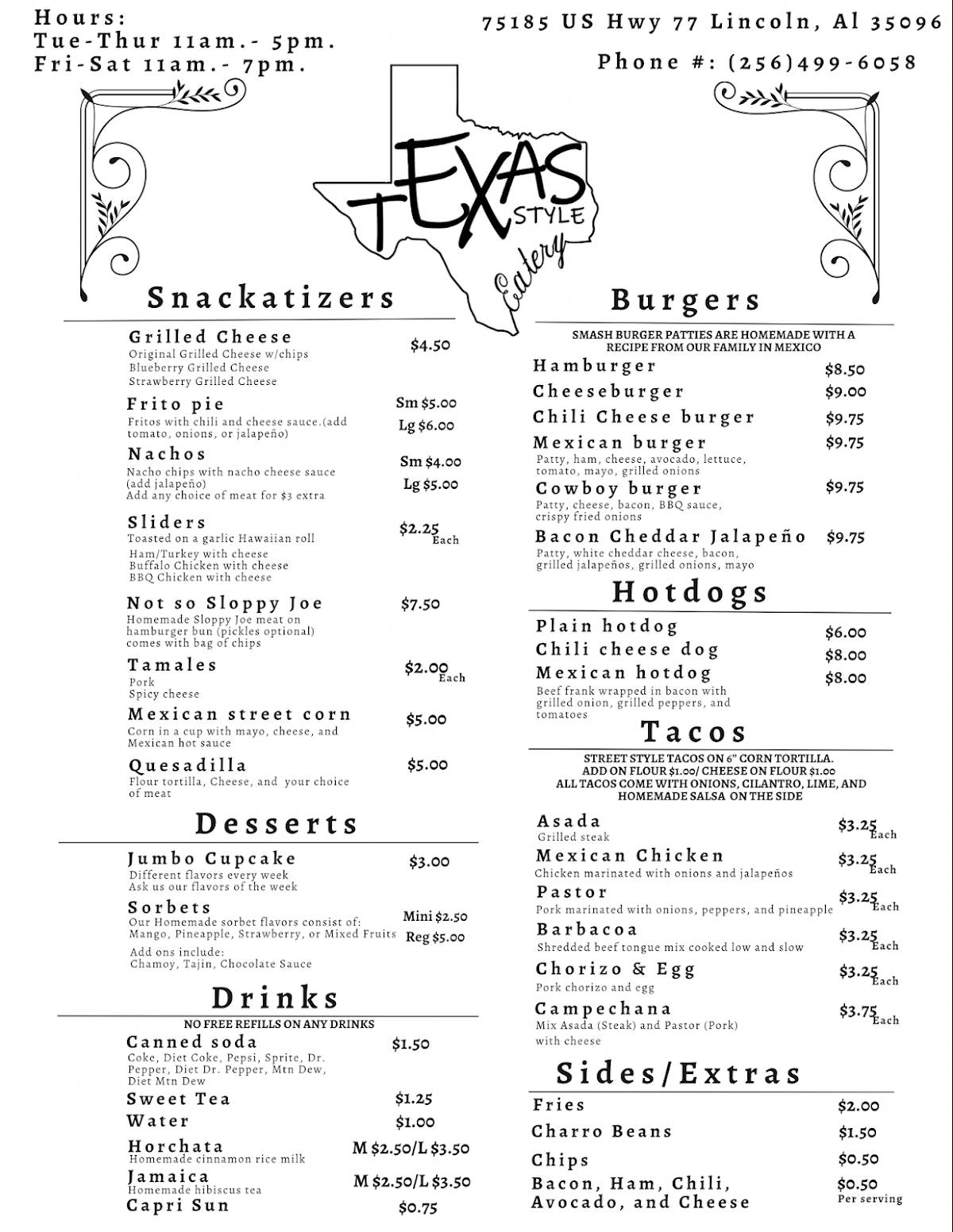 Hours:
Tue-Thur 11am.- 5pm.
Fri-Sat 11am.- 7pm.

75185 US Hwy 77 Lincoln, Al 35096

Phone #: (256)499-6058

TEXAS STYLE Eatery

Snackatizers

Grilled Cheese $4.50
Original Grilled Cheese w/chips
Blueberry Grilled Cheese
Strawberry Grilled Cheese

Frito pie Sm $5.00 Lg $6.00
Fritos with chili and cheese sauce.(add tomato, onions, or jalapeño)

Nachos Sm $4.00 Lg $5.00
Nacho chips with nacho cheese sauce (add jalapeño)
Add any choice of meat for $3 extra

Sliders $2.25 Each
Toasted on a garlic Hawaiian roll
Ham/Turkey with cheese
Buffalo Chicken with cheese
BBQ Chicken with cheese

Not so Sloppy Joe $7.50
Homemade Sloppy Joe meat on hamburger bun (pickles optional) comes with bag of chips

Tamales $2.00 Each
Pork
Spicy cheese

Mexican street corn $5.00
Corn in a cup with mayo, cheese, and Mexican hot sauce

Quesadilla $5.00
Flour tortilla, Cheese, and your choice of meat

Desserts

Jumbo Cupcake $3.00
Different flavors every week
Ask us our flavors of the week

Sorbets Mini $2.50 Reg $5.00
Our Homemade sorbet flavors consist of:
Mango, Pineapple, Strawberry, or Mixed Fruits
Add ons include:
Chamoy, Tajin, Chocolate Sauce

Drinks

NO FREE REFILLS ON ANY DRINKS

Canned soda $1.50
Coke, Diet Coke, Pepsi, Sprite, Dr. Pepper, Diet Dr. Pepper, Mtn Dew, Diet Mtn Dew

Sweet Tea $1.25

Water $1.00

Horchata M $2.50/L $3.50
Homemade cinnamon rice milk

Jamaica M $2.50/L $3.50
Homemade hibiscus tea

Capri Sun $0.75

Burgers

SMASH BURGER PATTIES ARE HOMEMADE WITH A RECIPE FROM OUR FAMILY IN MEXICO

Hamburger $8.50

Cheeseburger $9.00

Chili Cheese burger $9.75

Mexican burger $9.75
Patty, ham, cheese, avocado, lettuce, tomato, mayo, grilled onions

Cowboy burger $9.75
Patty, cheese, bacon, BBQ sauce, crispy fried onions

Bacon Cheddar Jalapeño $9.75
Patty, white cheddar cheese, bacon, grilled jalapeños, grilled onions, mayo

Hotdogs

Plain hotdog $6.00

Chili cheese dog $8.00

Mexican hotdog $8.00
Beef frank wrapped in bacon with grilled onion, grilled peppers, and tomatoes

Tacos

STREET STYLE TACOS ON 6" CORN TORTILLA.
ADD ON FLOUR $1.00/ CHEESE ON FLOUR $1.00
ALL TACOS COME WITH ONIONS, CILANTRO, LIME, AND HOMEMADE SALSA ON THE SIDE

Asada $3.25 Each
Grilled steak

Mexican Chicken $3.25 Each
Chicken marinated with onions and jalapeños

Pastor $3.25 Each
Pork marinated with onions, peppers, and pineapple

Barbacoa $3.25 Each
Shredded beef tongue mix cooked low and slow

Chorizo & Egg $3.25 Each
Pork chorizo and egg

Campechana $3.75 Each
Mix Asada (Steak) and Pastor (Pork) with cheese

Sides/Extras

Fries $2.00

Charro Beans $1.50

Chips $0.50

Bacon, Ham, Chili, Avocado, and Cheese $0.50 Per serving